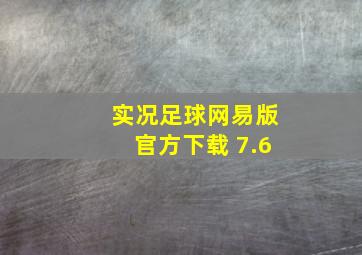 实况足球网易版
官方下载 7.6